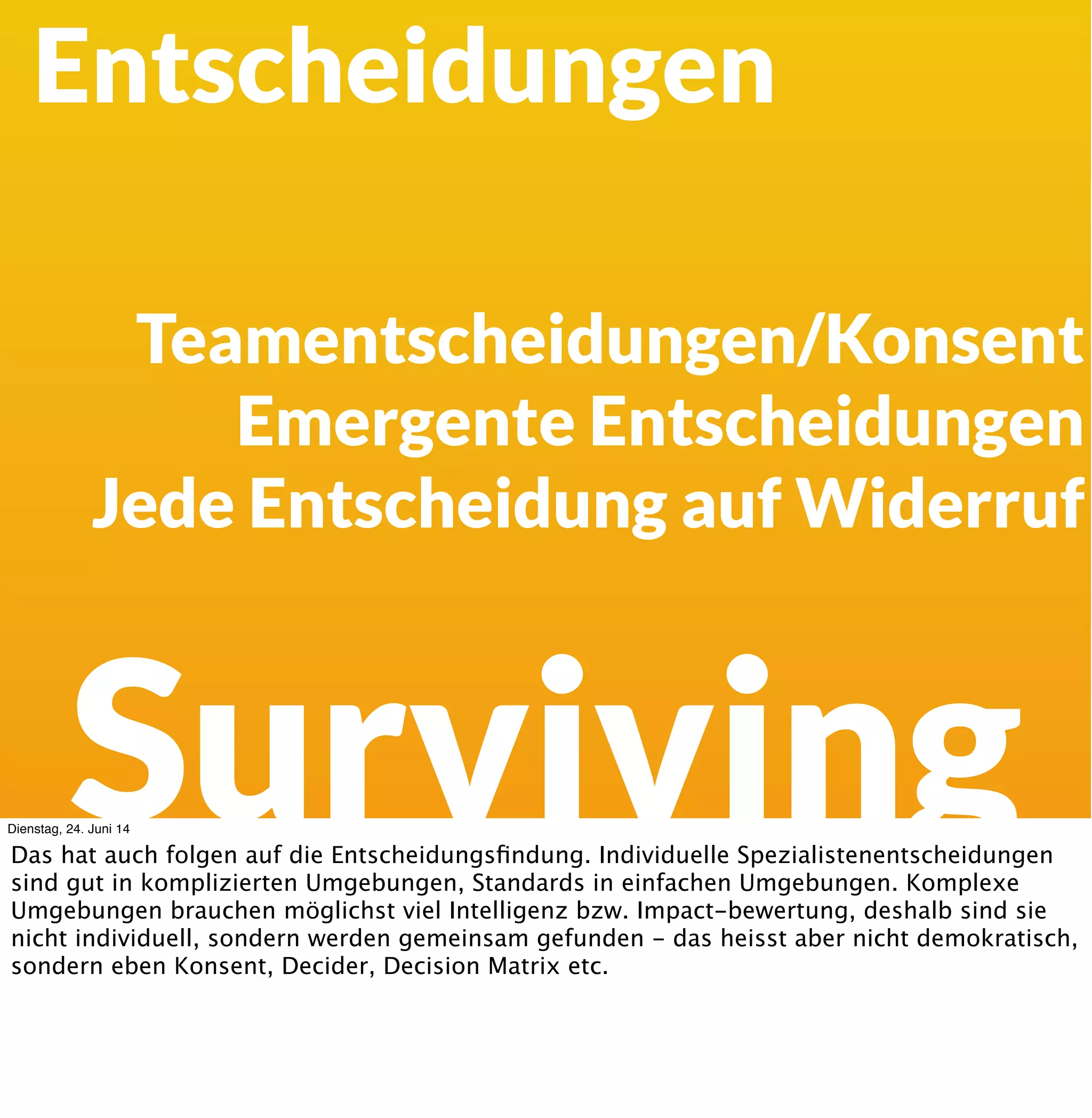 Entscheidungen

Teamentscheidungen/Konsent
Emergente Entscheidungen
Jede Entscheidung auf Widerruf

Surviving

Dienstag, 24. Juni 14

Das hat auch folgen auf die Entscheidungsfindung. Individuelle Spezialistenentscheidungen sind gut in komplizierten Umgebungen, Standards in einfachen Umgebungen. Komplexe Umgebungen brauchen möglichst viel Intelligenz bzw. Impact-bewertung, deshalb sind sie nicht individuell, sondern werden gemeinsam gefunden - das heisst aber nicht demokratisch, sondern eben Konsent, Decider, Decision Matrix etc.